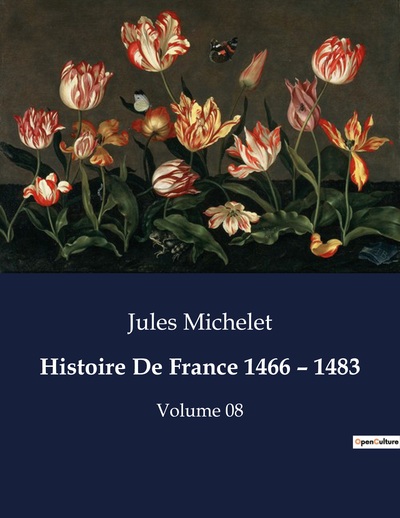 Jules Michelet

Histoire De France 1466 – 1483

Volume 08

OpenCulture